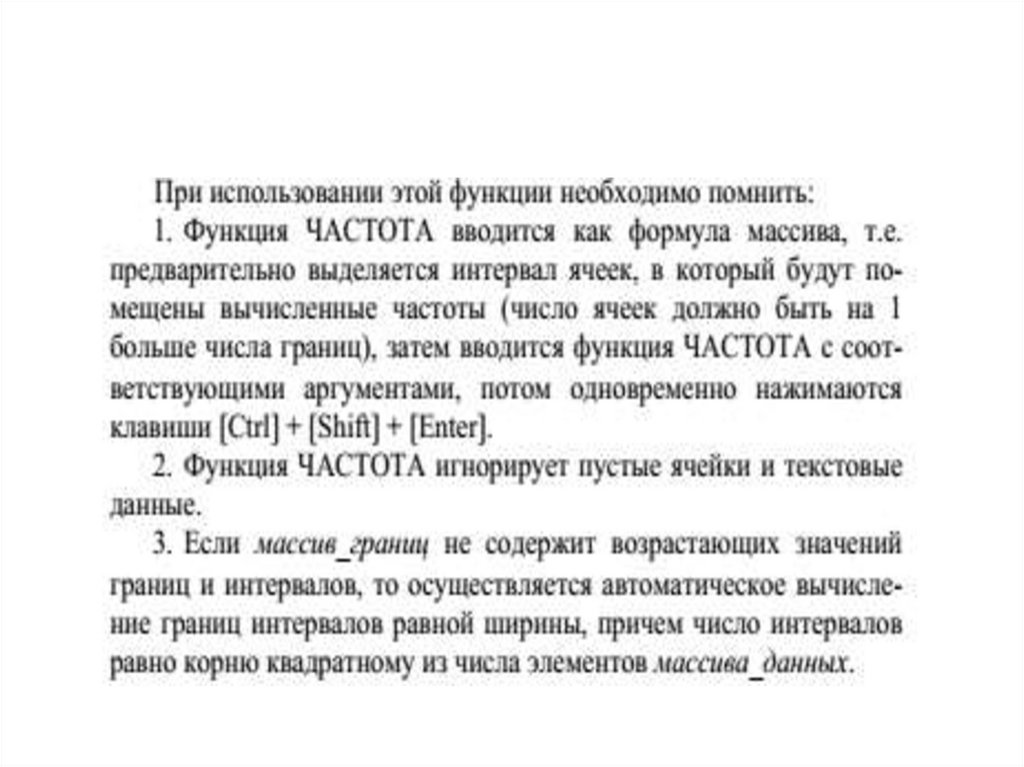 При использовании этой функции необходимо помнить:

1. Функция ЧАСТОТА вводится как формула массива, т.е. предварительно выделяется интервал ячеек, в который будут помещены вычисленные частоты (число ячеек должно быть на 1 больше числа границ), затем вводится функция ЧАСТОТА с соответствующими аргументами, потом одновременно нажимаются клавиши [Ctrl] + [Shift] + [Enter].

2. Функция ЧАСТОТА игнорирует пустые ячейки и текстовые данные.

3. Если массив_границ не содержит возрастающих значений границ и интервалов, то осуществляется автоматическое вычисление границ интервалов равной ширины, причем число интервалов равно корню квадратному из числа элементов массива_данных.